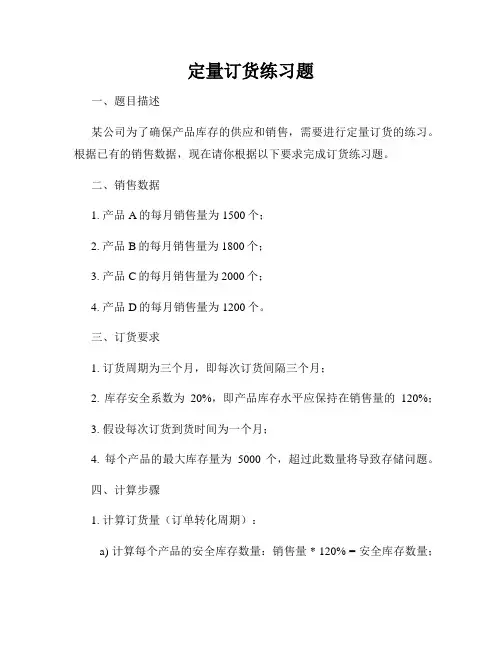 定量订货练习题

一、题目描述

某公司为了确保产品库存的供应和销售，需要进行定量订货的练习。根据已有的销售数据，现在请你根据以下要求完成订货练习题。

二、销售数据

1. 产品 A 的每月销售量为 1500 个；

2. 产品 B 的每月销售量为 1800 个；

3. 产品 C 的每月销售量为 2000 个；

4. 产品 D 的每月销售量为 1200 个。

三、订货要求

1. 订货周期为三个月，即每次订货间隔三个月；

2. 库存安全系数为 20%，即产品库存水平应保持在销售量的 120%；

3. 假设每次订货到货时间为一个月；

4. 每个产品的最大库存量为 5000 个，超过此数量将导致存储问题。

四、计算步骤

1. 计算订货量（订单转化周期）：

a) 计算每个产品的安全库存数量：销售量 * 120% = 安全库存数量；